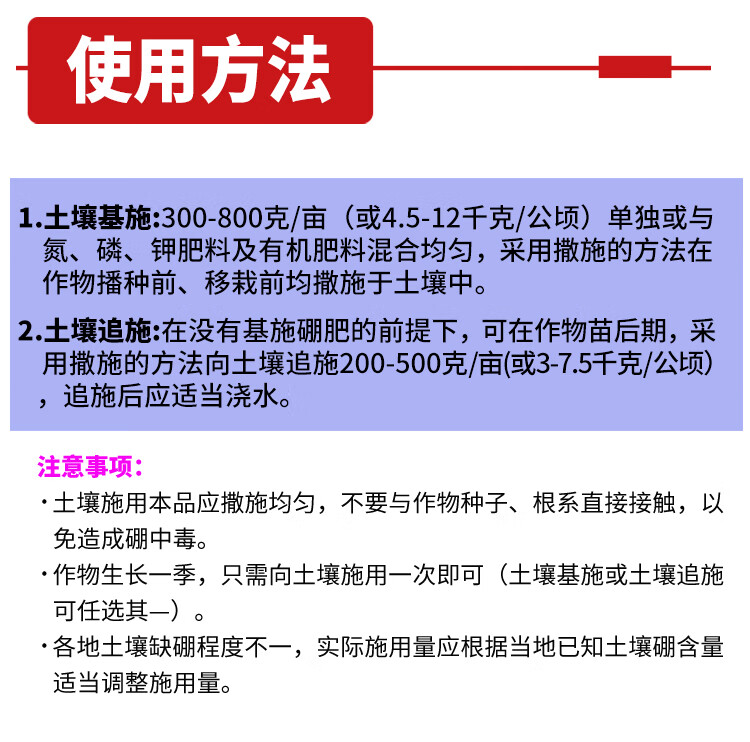 使用方法

1.土壤基施:300-800克/亩（或4.5-12千克/公顷）单独或与氮、磷、钾肥料及有机肥料混合均匀，采用撒施的方法在作物播种前、移栽前均撒施于土壤中。

2.土壤追施:在没有基施硼肥的前提下，可在作物苗后期，采用撒施的方法向土壤追施200-500克/亩(或3-7.5千克/公顷)，追施后应适当浇水。

注意事项:

• 土壤施用本品应撒施均匀，不要与作物种子、根系直接接触，以免造成硼中毒。

• 作物生长一季，只需向土壤施用一次即可（土壤基施或土壤追施可任选其—）。

• 各地土壤缺硼程度不一，实际施用量应根据当地已知土壤硼含量适当调整施用量。